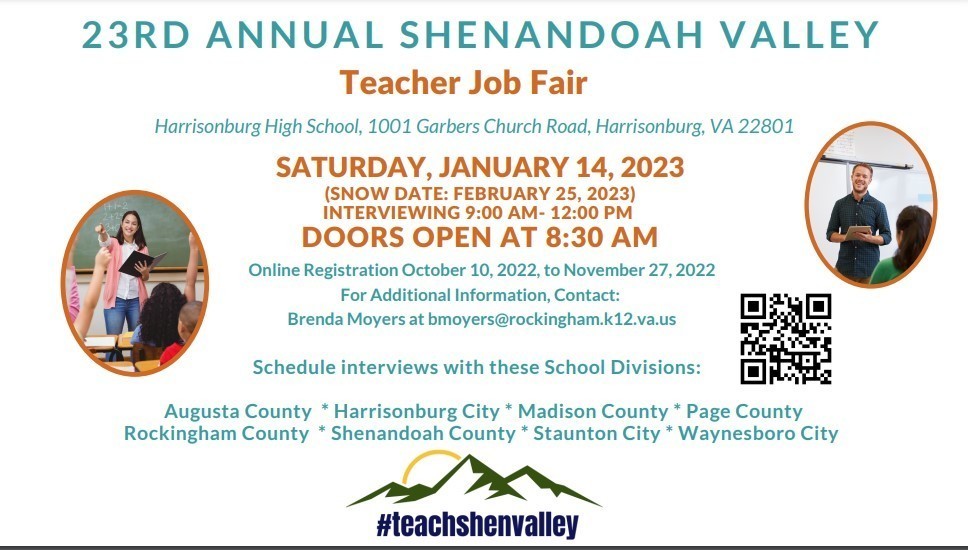 23RD ANNUAL SHENANDOAH VALLEY

Teacher Job Fair

Harrisonburg High School, 1001 Garbers Church Road, Harrisonburg, VA 22801

SATURDAY, JANUARY 14, 2023
(SNOW DATE: FEBRUARY 25, 2023)
INTERVIEWING 9:00 AM- 12:00 PM
DOORS OPEN AT 8:30 AM

Online Registration October 10, 2022, to November 27, 2022
For Additional Information, Contact:
Brenda Moyers at bmoyers@rockingham.k12.va.us

Schedule interviews with these School Divisions:

Augusta County * Harrisonburg City * Madison County * Page County
Rockingham County * Shenandoah County * Staunton City * Waynesboro City

#teachshenvalley